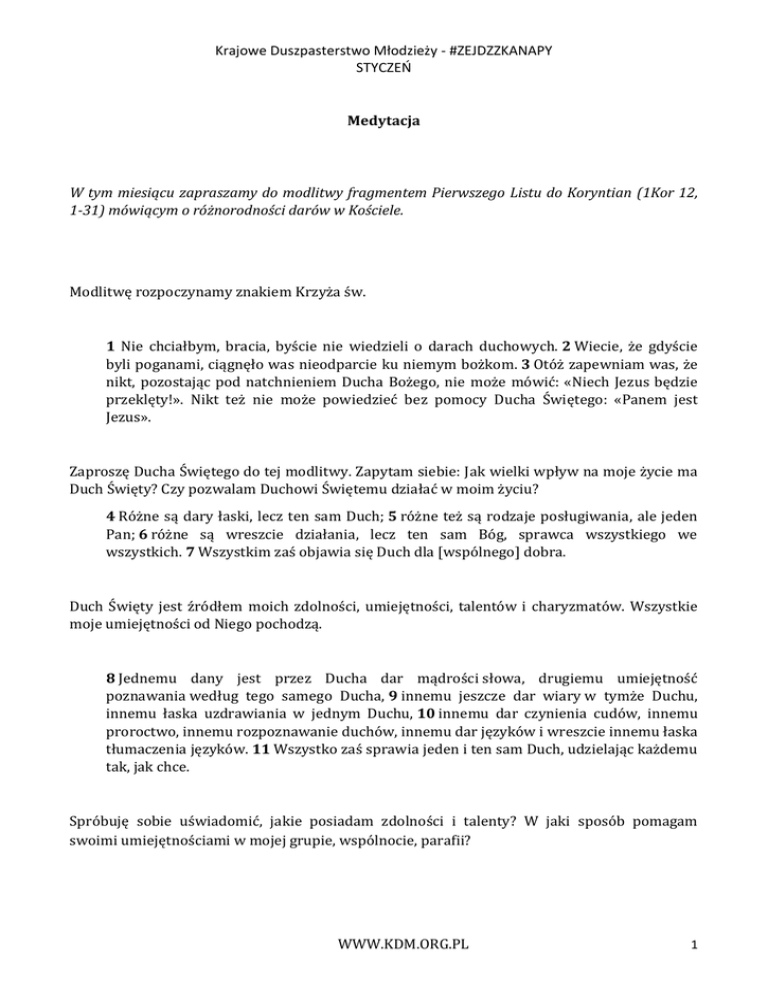 Krajowe Duszpasterstwo Młodzieży - #ZEJDZZKANAPY
STYCZEŃ

Medytacja

W tym miesiącu zapraszamy do modlitwy fragmentem Pierwszego Listu do Koryntian (1Kor 12, 1-31) mówiącym o różnorodności darów w Kościele.

Modlitwę rozpoczynamy znakiem Krzyża św.

1 Nie chciałbym, bracia, byście nie wiedzieli o darach duchowych. 2 Wiecie, że gdyście byli poganami, ciągnęło was nieodparcie ku niemym bożkom. 3 Otóż zapewniam was, że nikt, pozostając pod natchnieniem Ducha Bożego, nie może mówić: «Niech Jezus będzie przeklęty!». Nikt też nie może powiedzieć bez pomocy Ducha Świętego: «Panem jest Jezus».

Zaproszę Ducha Świętego do tej modlitwy. Zapytam siebie: Jak wielki wpływ na moje życie ma Duch Święty? Czy pozwalam Duchowi Świętemu działać w moim życiu?

4 Różne są dary łaski, lecz ten sam Duch; 5 różne też są rodzaje posługiwania, ale jeden Pan; 6 różne są wreszcie działania, lecz ten sam Bóg, sprawca wszystkiego we wszystkich. 7 Wszystkim zaś objawia się Duch dla [wspólnego] dobra.

Duch Święty jest źródłem moich zdolności, umiejętności, talentów i charyzmatów. Wszystkie moje umiejętności od Niego pochodzą.

8 Jednemu dany jest przez Ducha dar mądrości słowa, drugiemu umiejętność poznawania według tego samego Ducha, 9 innemu jeszcze dar wiary w tymże Duchu, innemu łaska uzdrawiania w jednym Duchu, 10 innemu dar czynienia cudów, innemu proroctwo, innemu rozpoznawanie duchów, innemu dar języków i wreszcie innemu łaska tłumaczenia języków. 11 Wszystko zaś sprawia jeden i ten sam Duch, udzielając każdemu tak, jak chce.

Spróbuję sobie uświadomić, jakie posiadam zdolności i talenty? W jaki sposób pomagam swoimi umiejętnościami w mojej grupie, wspólnocie, parafii?

WWW.KDM.ORG.PL
1